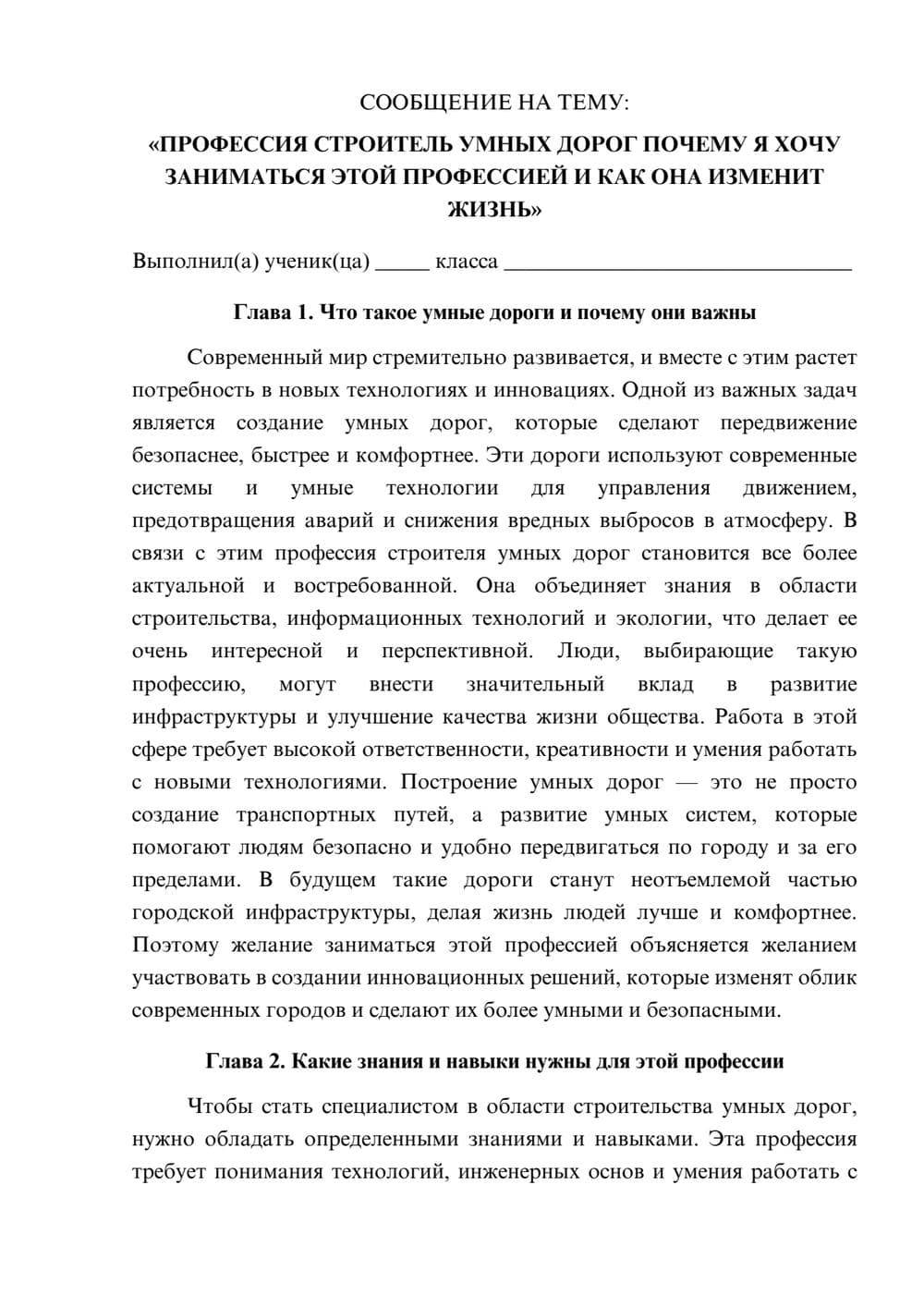 СООБЩЕНИЕ НА ТЕМУ:

«ПРОФЕССИЯ СТРОИТЕЛЬ УМНЫХ ДОРОГ ПОЧЕМУ Я ХОЧУ ЗАНИМАТЬСЯ ЭТОЙ ПРОФЕССИЕЙ И КАК ОНА ИЗМЕНИТ ЖИЗНЬ»

Выполнил(а) ученик(ца) ____ класса ____

Глава 1. Что такое умные дороги и почему они важны

Современный мир стремительно развивается, и вместе с этим растет потребность в новых технологиях и инновациях. Одной из важных задач является создание умных дорог, которые сделают передвижение безопаснее, быстрее и комфортнее. Эти дороги используют современные системы и умные технологии для управления движением, предотвращения аварий и снижения вредных выбросов в атмосферу. В связи с этим профессия строителя умных дорог становится все более актуальной и востребованной. Она объединяет знания в области строительства, информационных технологий и экологии, что делает ее очень интересной и перспективной. Люди, выбирающие такую профессию, могут внести значительный вклад в развитие инфраструктуры и улучшение качества жизни общества. Работа в этой сфере требует высокой ответственности, креативности и умения работать с новыми технологиями. Построение умных дорог — это не просто создание транспортных путей, а развитие умных систем, которые помогают людям безопасно и удобно передвигаться по городу и за его пределами. В будущем такие дороги станут неотъемлемой частью городской инфраструктуры, делая жизнь людей лучше и комфортнее. Поэтому желание заниматься этой профессией объясняется желанием участвовать в создании инновационных решений, которые изменят облик современных городов и сделают их более умными и безопасными.

Глава 2. Какие знания и навыки нужны для этой профессии

Чтобы стать специалистом в области строительства умных дорог, нужно обладать определенными знаниями и навыками. Эта профессия требует понимания технологий, инженерных основ и умения работать с